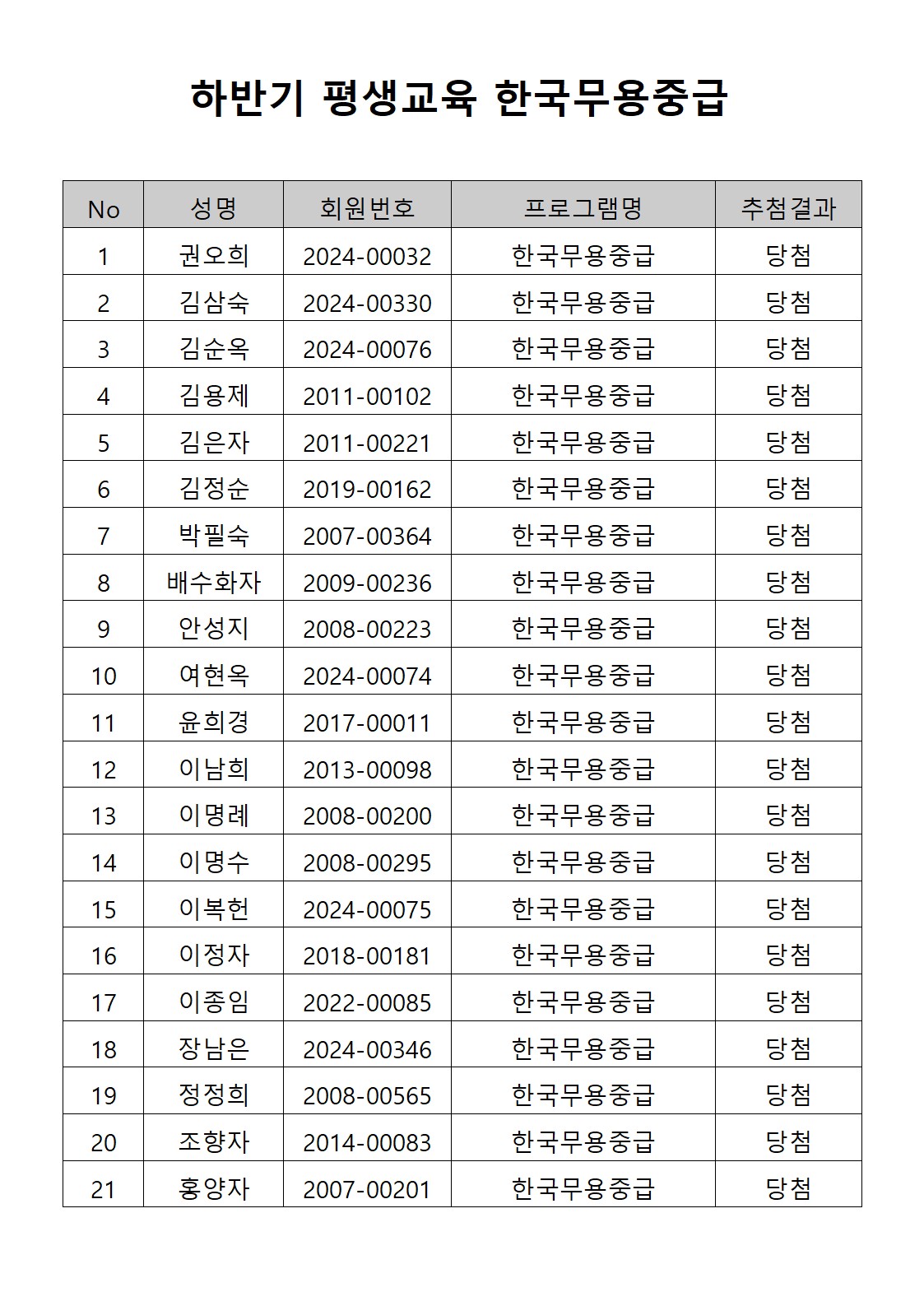 하반기 평생교육 한국무용중급

| No | 성명 | 회원번호 | 프로그램명 | 추첨결과 |
|---|---|---|---|---|
| 1 | 권오희 | 2024-00032 | 한국무용중급 | 당첨 |
| 2 | 김삼숙 | 2024-00330 | 한국무용중급 | 당첨 |
| 3 | 김순옥 | 2024-00076 | 한국무용중급 | 당첨 |
| 4 | 김용제 | 2011-00102 | 한국무용중급 | 당첨 |
| 5 | 김은자 | 2011-00221 | 한국무용중급 | 당첨 |
| 6 | 김정순 | 2019-00162 | 한국무용중급 | 당첨 |
| 7 | 박필숙 | 2007-00364 | 한국무용중급 | 당첨 |
| 8 | 배수화자 | 2009-00236 | 한국무용중급 | 당첨 |
| 9 | 안성지 | 2008-00223 | 한국무용중급 | 당첨 |
| 10 | 여현옥 | 2024-00074 | 한국무용중급 | 당첨 |
| 11 | 윤희경 | 2017-00011 | 한국무용중급 | 당첨 |
| 12 | 이남희 | 2013-00098 | 한국무용중급 | 당첨 |
| 13 | 이명례 | 2008-00200 | 한국무용중급 | 당첨 |
| 14 | 이명수 | 2008-00295 | 한국무용중급 | 당첨 |
| 15 | 이복헌 | 2024-00075 | 한국무용중급 | 당첨 |
| 16 | 이정자 | 2018-00181 | 한국무용중급 | 당첨 |
| 17 | 이종임 | 2022-00085 | 한국무용중급 | 당첨 |
| 18 | 장남은 | 2024-00346 | 한국무용중급 | 당첨 |
| 19 | 정정희 | 2008-00565 | 한국무용중급 | 당첨 |
| 20 | 조향자 | 2014-00083 | 한국무용중급 | 당첨 |
| 21 | 홍양자 | 2007-00201 | 한국무용중급 | 당첨 |